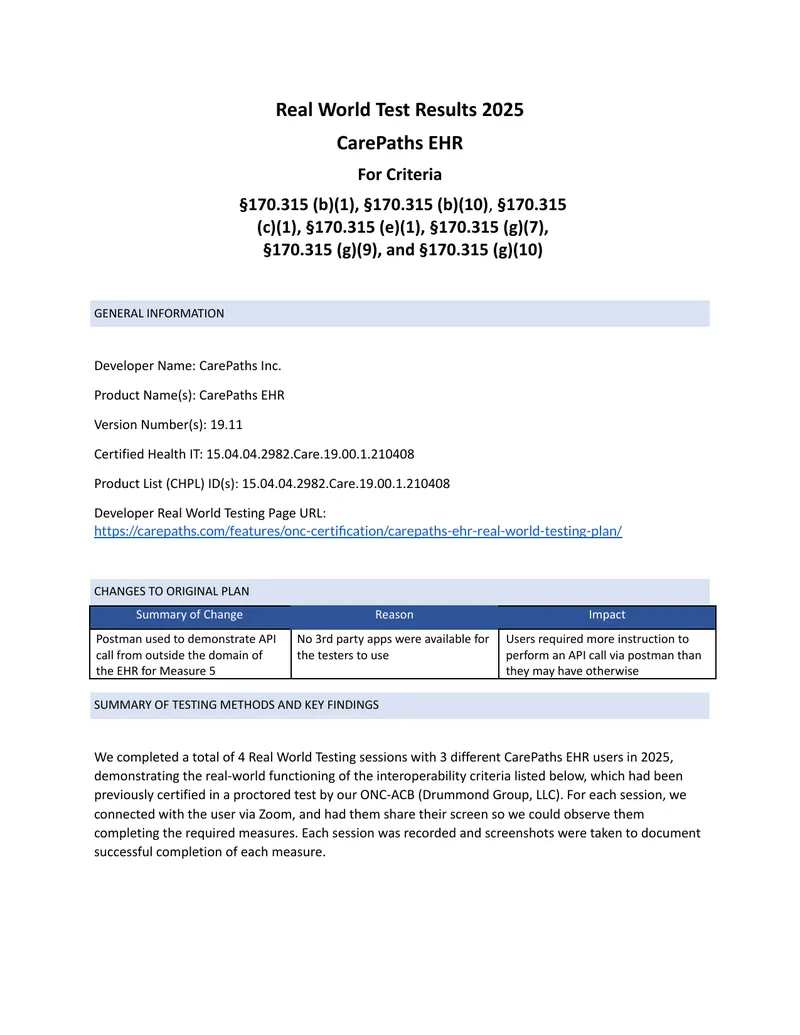 Real World Test Results 2025

CarePaths EHR

For Criteria

§170.315 (b)(1), §170.315 (b)(10), §170.315 (c)(1), §170.315 (e)(1), §170.315 (g)(7), §170.315 (g)(9), and §170.315 (g)(10)

GENERAL INFORMATION

Developer Name: CarePaths Inc.

Product Name(s): CarePaths EHR

Version Number(s): 19.11

Certified Health IT: 15.04.04.2982.Care.19.00.1.210408

Product List (CHPL) ID(s): 15.04.04.2982.Care.19.00.1.210408

Developer Real World Testing Page URL:
https://carepaths.com/features/onc-certification/carepaths-ehr-real-world-testing-plan/

CHANGES TO ORIGINAL PLAN

| Summary of Change | Reason | Impact |
|---|---|---|
| Postman used to demonstrate API call from outside the domain of the EHR for Measure 5 | No 3rd party apps were available for the testers to use | Users required more instruction to perform an API call via postman than they may have otherwise |

SUMMARY OF TESTING METHODS AND KEY FINDINGS

We completed a total of 4 Real World Testing sessions with 3 different CarePaths EHR users in 2025, demonstrating the real-world functioning of the interoperability criteria listed below, which had been previously certified in a proctored test by our ONC-ACB (Drummond Group, LLC). For each session, we connected with the user via Zoom, and had them share their screen so we could observe them completing the required measures. Each session was recorded and screenshots were taken to document successful completion of each measure.